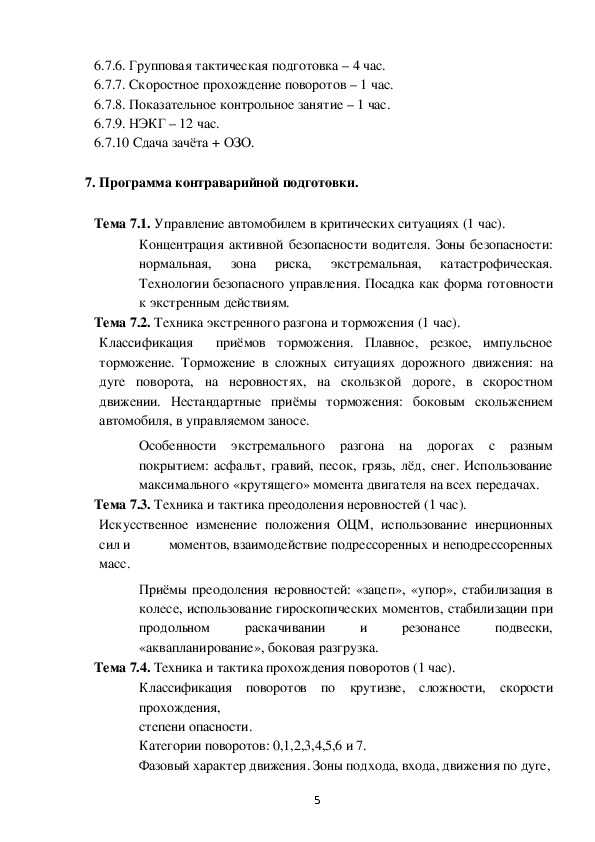 6.7.6. Групповая тактическая подготовка – 4 час.
6.7.7. Скоростное прохождение поворотов – 1 час.
6.7.8. Показательное контрольное занятие – 1 час.
6.7.9. НЭКГ – 12 час.
6.7.10 Сдача зачёта + ОЗО.

7. Программа контраварийной подготовки.

Тема 7.1. Управление автомобилем в критических ситуациях (1 час).

Концентрация активной безопасности водителя. Зоны безопасности: нормальная, зона риска, экстремальная, катастрофическая. Технологии безопасного управления. Посадка как форма готовности к экстренным действиям.

Тема 7.2. Техника экстренного разгона и торможения (1 час).

Классификация приёмов торможения. Плавное, резкое, импульсное торможение. Торможение в сложных ситуациях дорожного движения: на дуге поворота, на неровностях, на скользкой дороге, в скоростном движении. Нестандартные приёмы торможения: боковым скольжением автомобиля, в управляемом заносе.

Особенности экстремального разгона на дорогах с разным покрытием: асфальт, гравий, песок, грязь, лёд, снег. Использование максимального «крутящего» момента двигателя на всех передачах.

Тема 7.3. Техника и тактика преодоления неровностей (1 час).

Искусственное изменение положения ОЦМ, использование инерционных сил и моментов, взаимодействие подрессоренных и неподрессоренных масс.

Приёмы преодоления неровностей: «зацеп», «упор», стабилизация в колесе, использование гироскопических моментов, стабилизации при продольном раскачивании и резонансе подвески, «аквапланирование», боковая разгрузка.

Тема 7.4. Техника и тактика прохождения поворотов (1 час).

Классификация поворотов по крутизне, сложности, скорости прохождения,
степени опасности.
Категории поворотов: 0,1,2,3,4,5,6 и 7.
Фазовый характер движения. Зоны подхода, входа, движения по дуге,

5